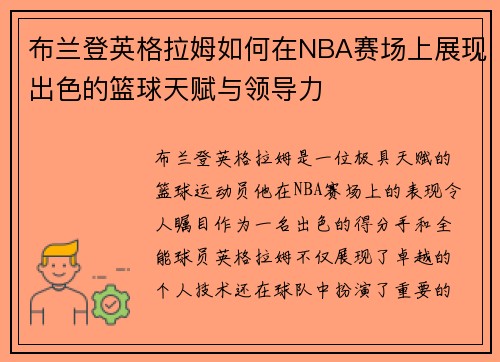 布兰登英格拉姆如何在NBA赛场上展现出色的篮球天赋与领导力

布兰登英格拉姆是一位极具天赋的篮球运动员他在NBA赛场上的表现令人瞩目作为一名出色的得分手和全能球员英格拉姆不仅展现了卓越的个人技术还在球队中扮演了重要的